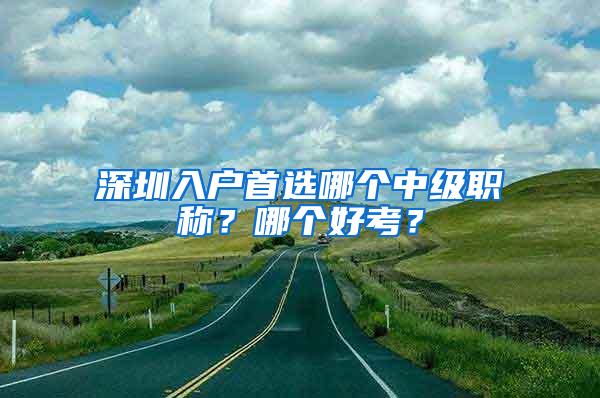 深圳入户首选哪个中级职称？哪个好考？